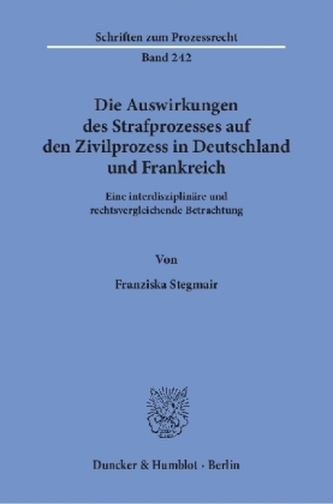 Schriften zum Prozessrecht

Band 242

Die Auswirkungen des Strafprozesses auf den Zivilprozess in Deutschland und Frankreich

Eine interdisziplinäre und rechtsvergleichende Betrachtung

Von

Franziska Stegmair

Duncker & Humblot · Berlin